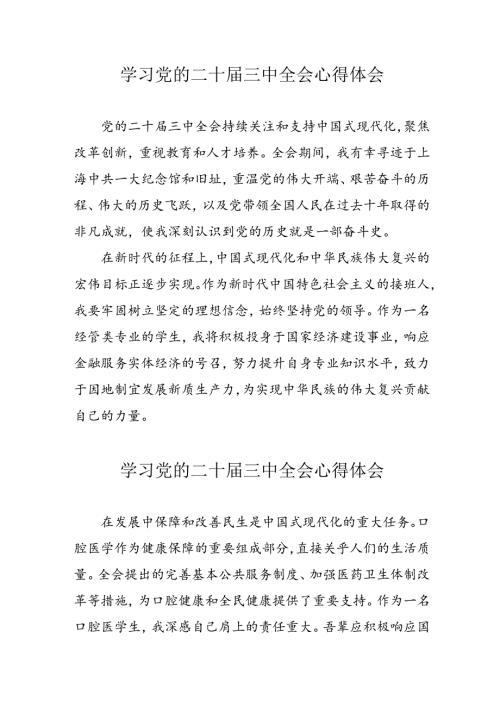 学习党的二十届三中全会心得体会

党的二十届三中全会持续关注和支持中国式现代化，聚焦改革创新，重视教育和人才培养。全会期间，我有幸寻迹于上海中共一大纪念馆和旧址，重温党的伟大开端、艰苦奋斗的历程、伟大的历史飞跃，以及党带领全国人民在过去十年取得的非凡成就，使我深刻认识到党的历史就是一部奋斗史。

在新时代的征程上，中国式现代化和中华民族伟大复兴的宏伟目标正逐步实现。作为新时代中国特色社会主义的接班人，我要牢固树立坚定的理想信念，始终坚持党的领导。作为一名经管类专业的学生，我将积极投身于国家经济建设事业，响应金融服务实体经济的号召，努力提升自身专业知识水平，致力于因地制宜发展新质生产力，为实现中华民族的伟大复兴贡献自己的力量。

学习党的二十届三中全会心得体会

在发展中保障和改善民生是中国式现代化的重大任务。口腔医学作为健康保障的重要组成部分，直接关乎人们的生活质量。全会提出的完善基本公共服务制度、加强医药卫生体制改革等措施，为口腔健康和全民健康提供了重要支持。作为一名口腔医学生，我深感自己肩上的责任重大。吾辈应积极响应国